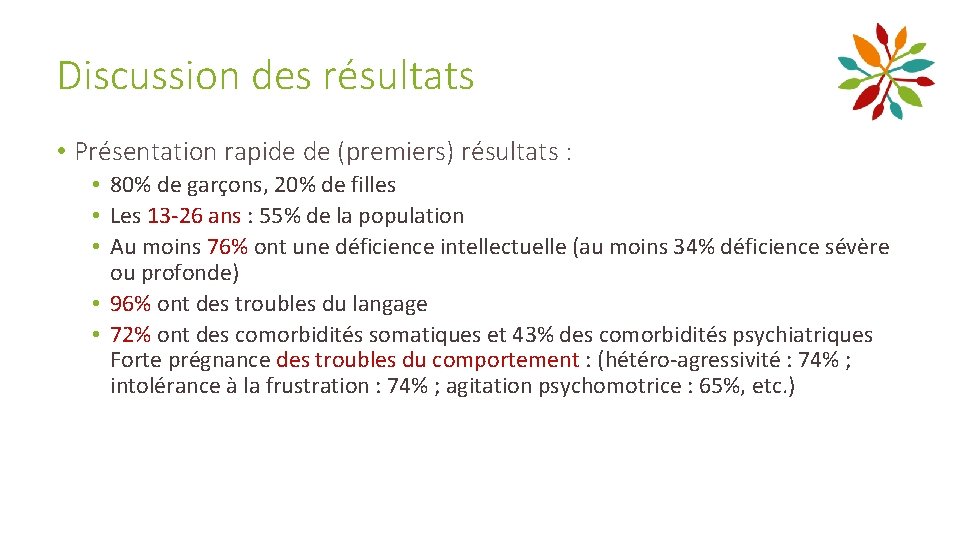 Discussion des résultats

• Présentation rapide de (premiers) résultats :

• 80% de garçons, 20% de filles
• Les 13-26 ans : 55% de la population
• Au moins 76% ont une déficience intellectuelle (au moins 34% déficience sévère ou profonde)
• 96% ont des troubles du langage
• 72% ont des comorbidités somatiques et 43% des comorbidités psychiatriques Forte prégnance des troubles du comportement : (hétéro-agressivité : 74% ; intolérance à la frustration : 74% ; agitation psychomotrice : 65%, etc.)